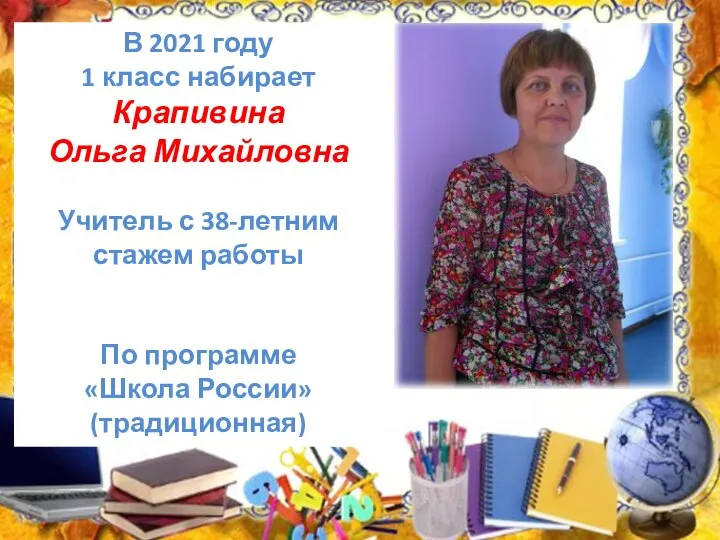 В 2021 году
1 класс набирает
Крапивина
Ольга Михайловна

Учитель с 38-летним стажем работы

По программе
«Школа России»
(традиционная)